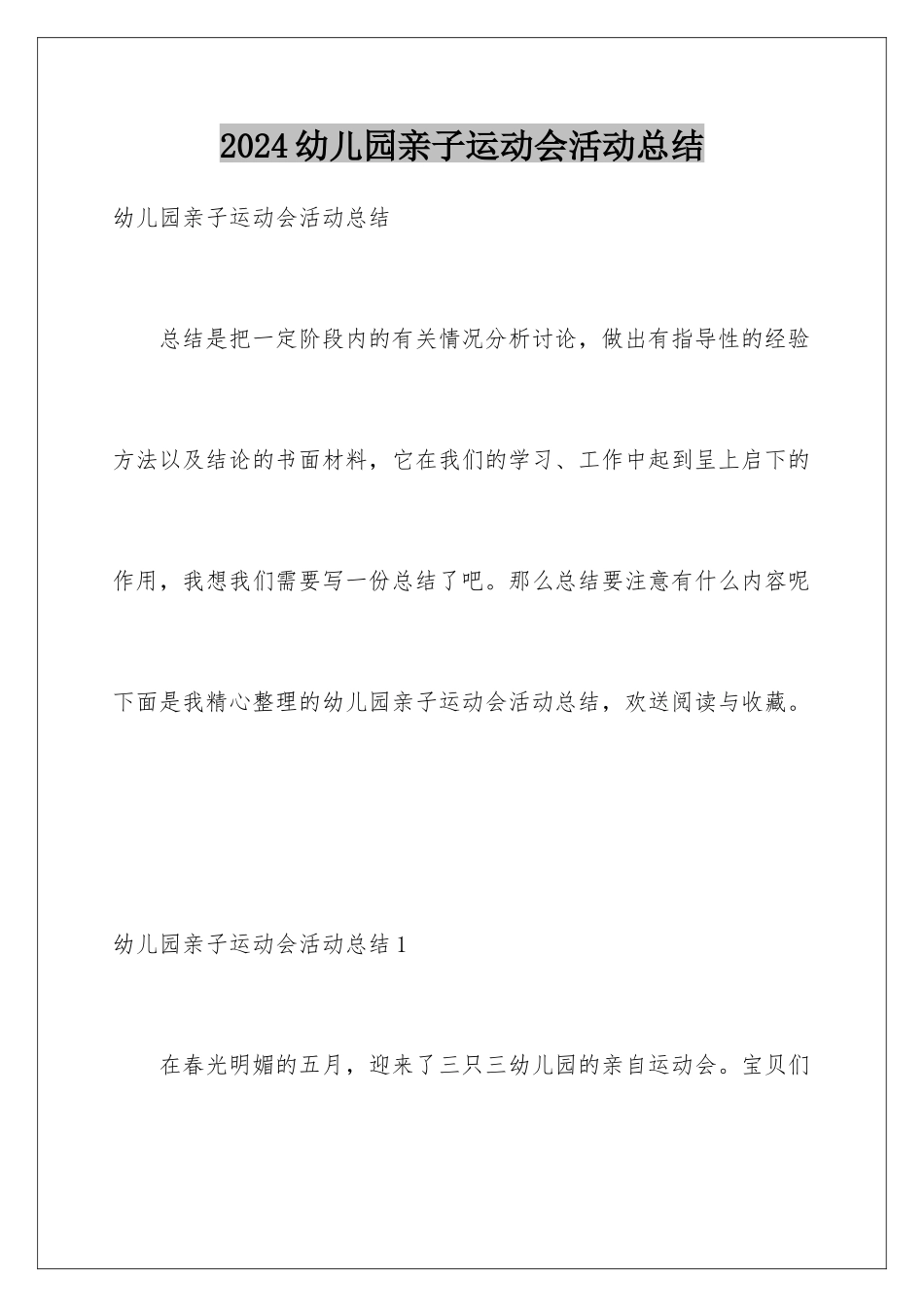 2024幼儿园亲子运动会活动总结

幼儿园亲子运动会活动总结

总结是把一定阶段内的有关情况分析讨论，做出有指导性的经验方法以及结论的书面材料，它在我们的学习、工作中起到呈上启下的作用，我想我们需要写一份总结了吧。那么总结要注意有什么内容呢下面是我精心整理的幼儿园亲子运动会活动总结，欢送阅读与收藏。

幼儿园亲子运动会活动总结1

在春光明媚的五月，迎来了三只三幼儿园的亲自运动会。宝贝们